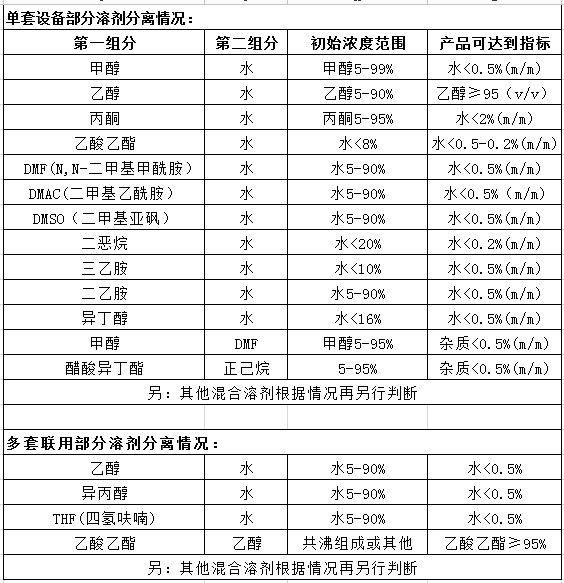 单套设备部分溶剂分离情况：

| 第一组分 | 第二组分 | 初始浓度范围 | 产品可达到指标 |
|---|---|---|---|
| 甲醇 | 水 | 甲醇5-99% | 水<0.5%(m/m) |
| 乙醇 | 水 | 乙醇5-90% | 乙醇≥95（v/v） |
| 丙酮 | 水 | 丙酮5-95% | 水<2%(m/m) |
| 乙酸乙酯 | 水 | 水<8% | 水<0.5-0.2%(m/m) |
| DMF(N,N-二甲基甲酰胺） | 水 | 水5-90% | 水<0.5%(m/m) |
| DMAC(二甲基乙酰胺） | 水 | 水5-90% | 水<0.5%（m/m) |
| DMSO（二甲基亚砜） | 水 | 水5-90% | 水<0.5%(m/m) |
| 二恶烷 | 水 | 水<20% | 水<0.2%(m/m) |
| 三乙胺 | 水 | 水<10% | 水<0.5%(m/m) |
| 二乙胺 | 水 | 水5-90% | 水<0.5%(m/m) |
| 异丁醇 | 水 | 水<16% | 水<0.5%(m/m) |
| 甲醇 | DMF | 甲醇5-95% | 杂质<0.5%(m/m) |
| 醋酸异丁酯 | 正己烷 | 5-95% | 杂质<0.5%(m/m) |

另：其他混合溶剂根据情况再另行判断

多套联用部分溶剂分离情况：

| 乙醇 | 水 | 水5-90% | 水<0.5% |
|---|---|---|---|
| 异丙醇 | 水 | 水5-90% | 水<0.5% |
| THF(四氢呋喃) | 水 | 水5-90% | 水<0.5% |
| 乙酸乙酯 | 乙醇 | 共沸组成或其他 | 乙酸乙酯≥95% |

另：其他混合溶剂根据情况再另行判断